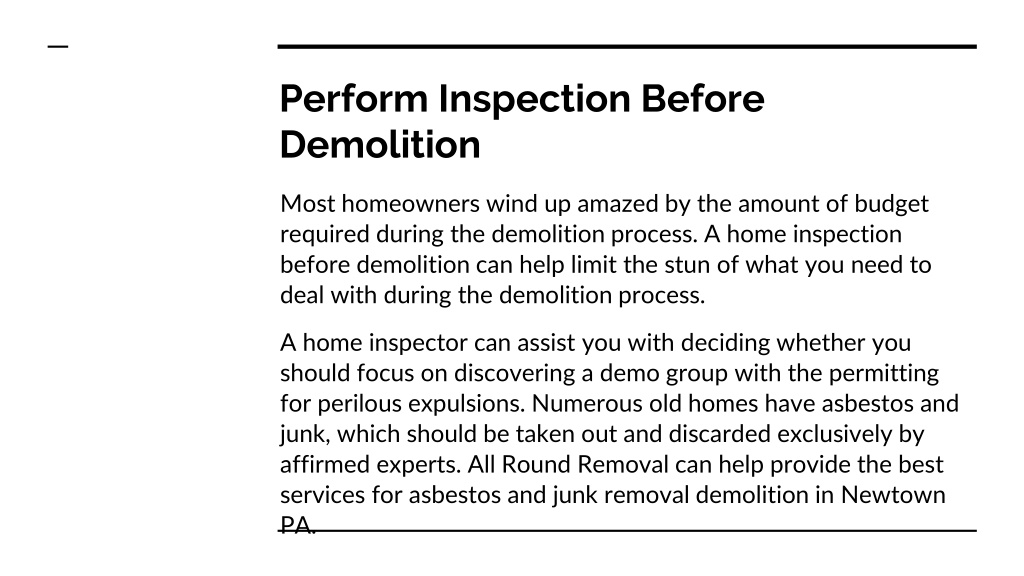 Perform Inspection Before Demolition

Most homeowners wind up amazed by the amount of budget required during the demolition process. A home inspection before demolition can help limit the stun of what you need to deal with during the demolition process.

A home inspector can assist you with deciding whether you should focus on discovering a demo group with the permitting for perilous expulsions. Numerous old homes have asbestos and junk, which should be taken out and discarded exclusively by affirmed experts. All Round Removal can help provide the best services for asbestos and junk removal demolition in Newtown PA.